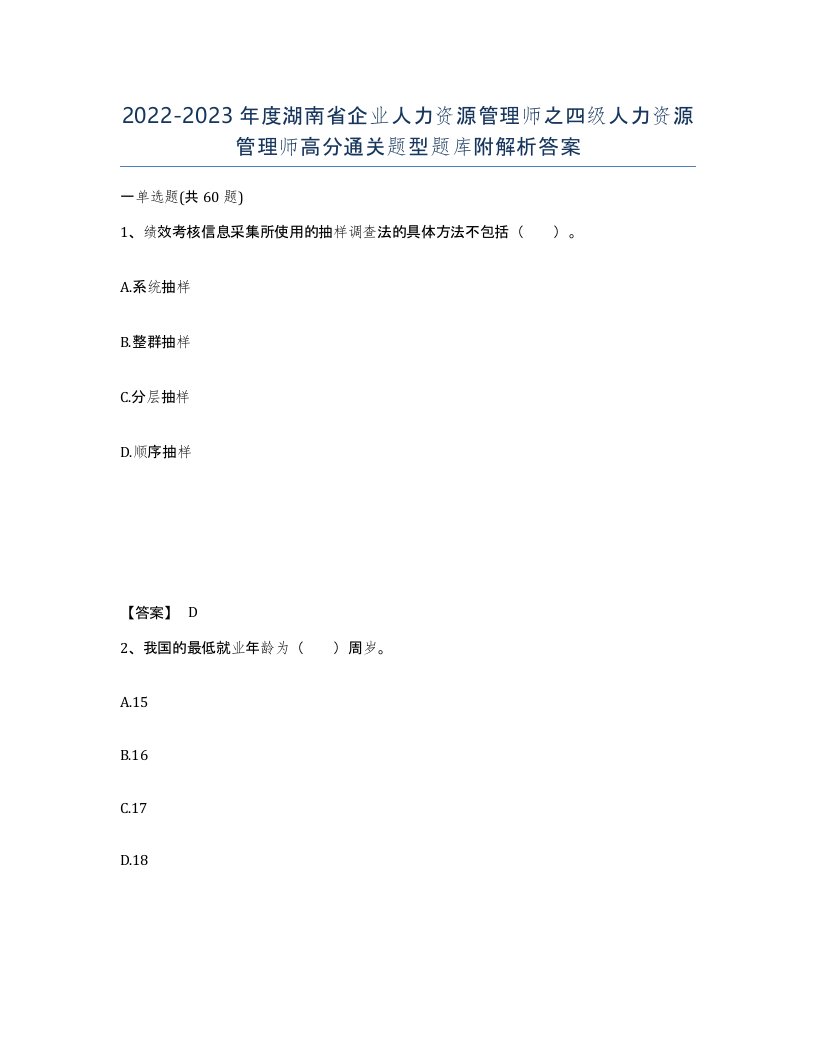 2022-2023年度湖南省企业人力资源管理师之四级人力资源管理师高分通关题型题库附解析答案

一单选题(共60题)

1、绩效考核信息采集所使用的抽样调查法的具体方法不包括（ ）。

A.系统抽样

B.整群抽样

C.分层抽样

D.顺序抽样

【答案】 D

2、我国的最低就业年龄为（ ）周岁。

A.15

B.16

C.17

D.18